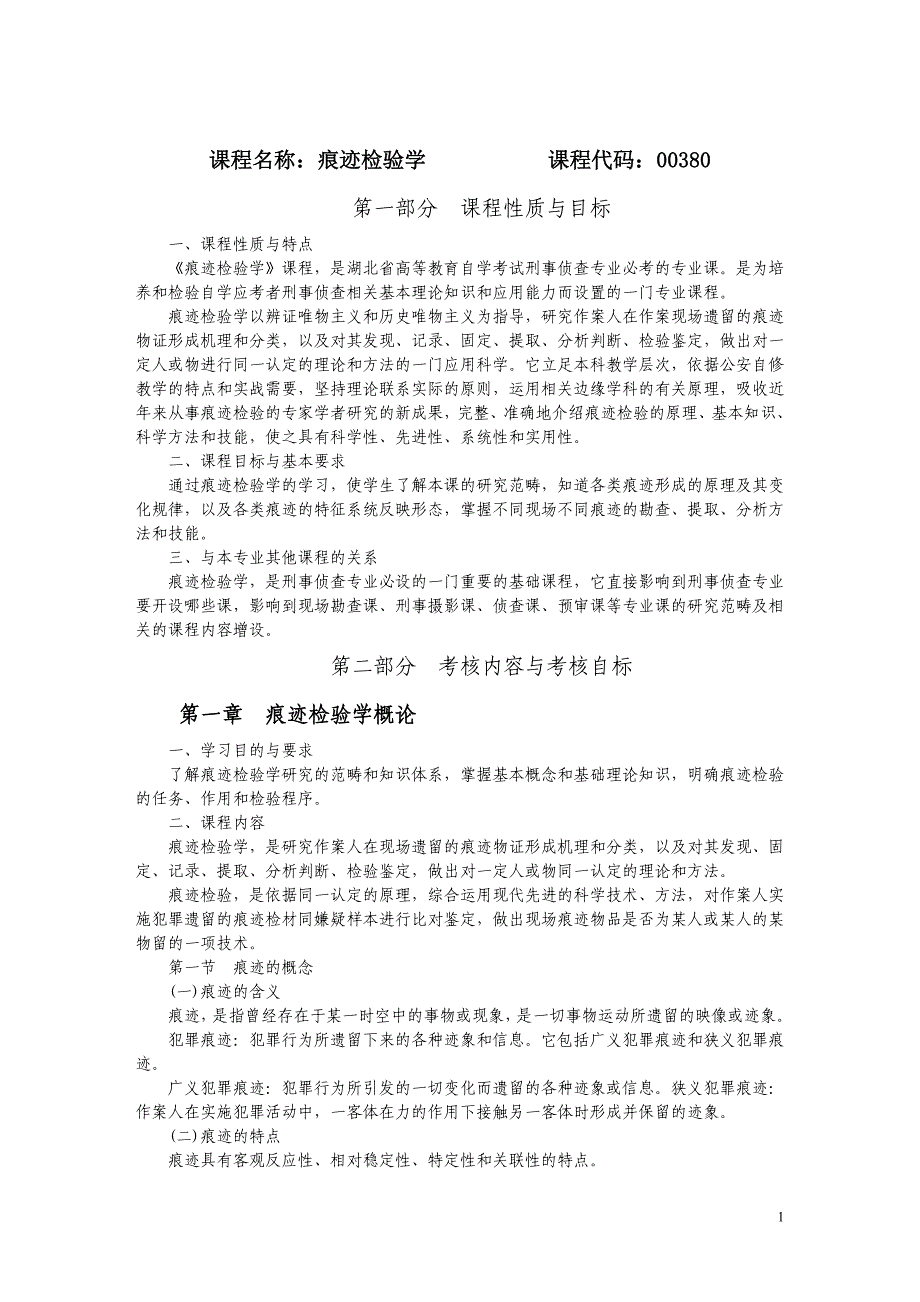 课程名称：痕迹检验学　　　　　课程代码：00380

第一部分　课程性质与目标

一、课程性质与特点

《痕迹检验学》课程，是湖北省高等教育自学考试刑事侦查专业必考的专业课。是为培养和检验自学应考者刑事侦查相关基本理论知识和应用能力而设置的一门专业课程。

痕迹检验学以辨证唯物主义和历史唯物主义为指导，研究作案人在作案现场遗留的痕迹物证形成机理和分类，以及对其发现、记录、固定、提取、分析判断、检验鉴定，做出对一定人或物进行同一认定的理论和方法的一门应用科学。它立足本科教学层次，依据公安自修教学的特点和实战需要，坚持理论联系实际的原则，运用相关边缘学科的有关原理，吸收近年来从事痕迹检验的专家学者研究的新成果，完整、准确地介绍痕迹检验的原理、基本知识、科学方法和技能，使之具有科学性、先进性、系统性和实用性。

二、课程目标与基本要求

通过痕迹检验学的学习，使学生了解本课的研究范畴，知道各类痕迹形成的原理及其变化规律，以及各类痕迹的特征系统反映形态，掌握不同现场不同痕迹的勘查、提取、分析方法和技能。

三、与本专业其他课程的关系

痕迹检验学，是刑事侦查专业必设的一门重要的基础课程，它直接影响到刑事侦查专业要开设哪些课，影响到现场勘查课、刑事摄影课、侦查课、预审课等专业课的研究范畴及相关的课程内容增设。

第二部分　考核内容与考核自标

第一章　痕迹检验学概论

一、学习目的与要求

了解痕迹检验学研究的范畴和知识体系，掌握基本概念和基础理论知识，明确痕迹检验的任务、作用和检验程序。

二、课程内容

痕迹检验学，是研究作案人在现场遗留的痕迹物证形成机理和分类，以及对其发现、固定、记录、提取、分析判断、检验鉴定，做出对一定人或物同一认定的理论和方法。

痕迹检验，是依据同一认定的原理，综合运用现代先进的科学技术、方法，对作案人实施犯罪遗留的痕迹检材同嫌疑样本进行比对鉴定，做出现场痕迹物品是否为某人或某人的某物留的一项技术。

第一节　痕迹的概念

(一)痕迹的含义

痕迹，是指曾经存在于某一时空中的事物或现象，是一切事物运动所遗留的映像或迹象。

犯罪痕迹：犯罪行为所遗留下来的各种迹象和信息。它包括广义犯罪痕迹和狭义犯罪痕迹。

广义犯罪痕迹：犯罪行为所引发的一切变化而遗留的各种迹象或信息。狭义犯罪痕迹：作案人在实施犯罪活动中，一客体在力的作用下接触另一客体时形成并保留的迹象。

(二)痕迹的特点

痕迹具有客观反应性、相对稳定性、特定性和关联性的特点。

1